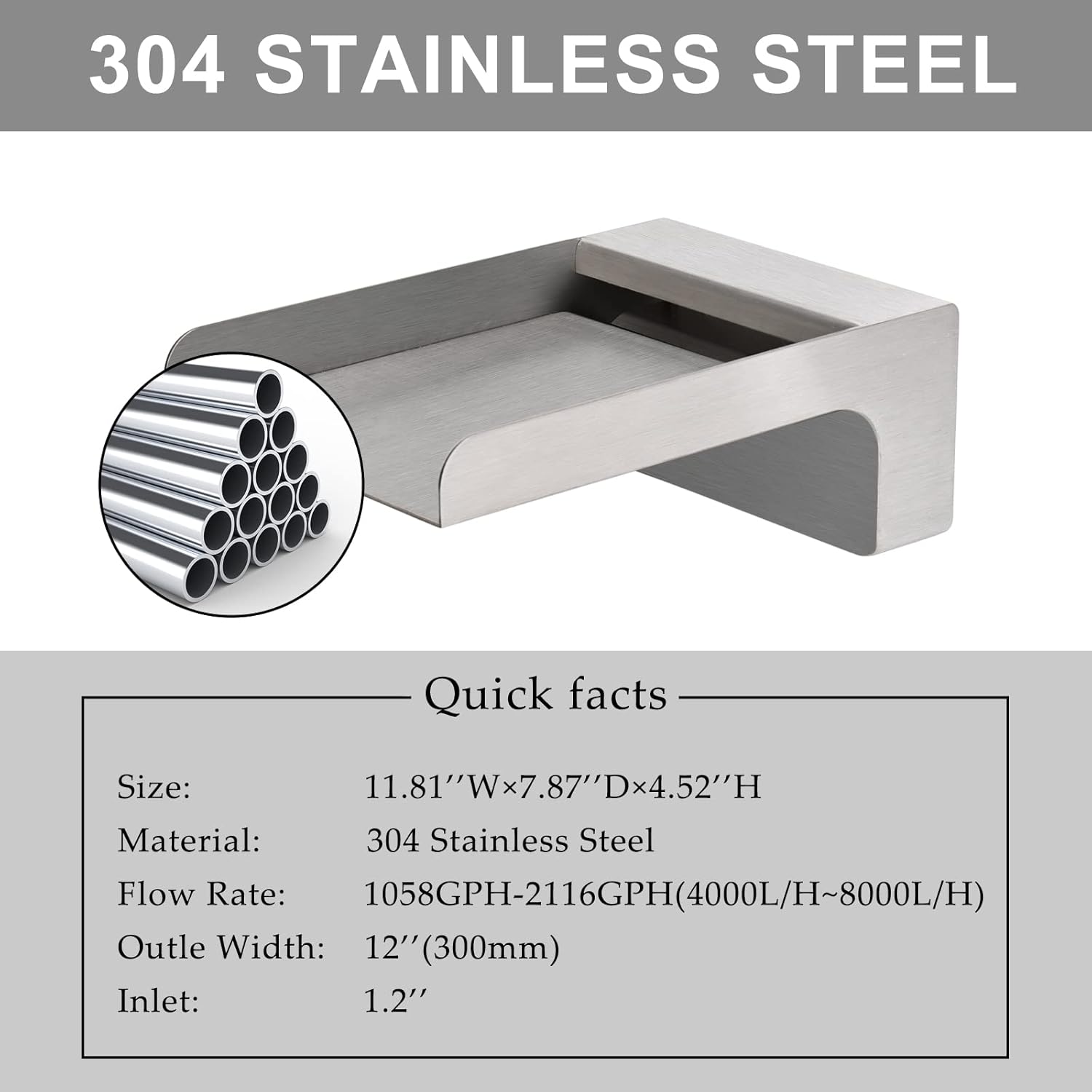 304 STAINLESS STEEL

Quick facts

| Size: | 11.81′′W×7.87′′D×4.52′′H |
|---|---|
| Material: | 304 Stainless Steel |
| Flow Rate: | 1058GPH-2116GPH(4000L/H~8000L/H) |
| Outle Width: | 12′′(300mm) |
| Inlet: | 1.2′′ |